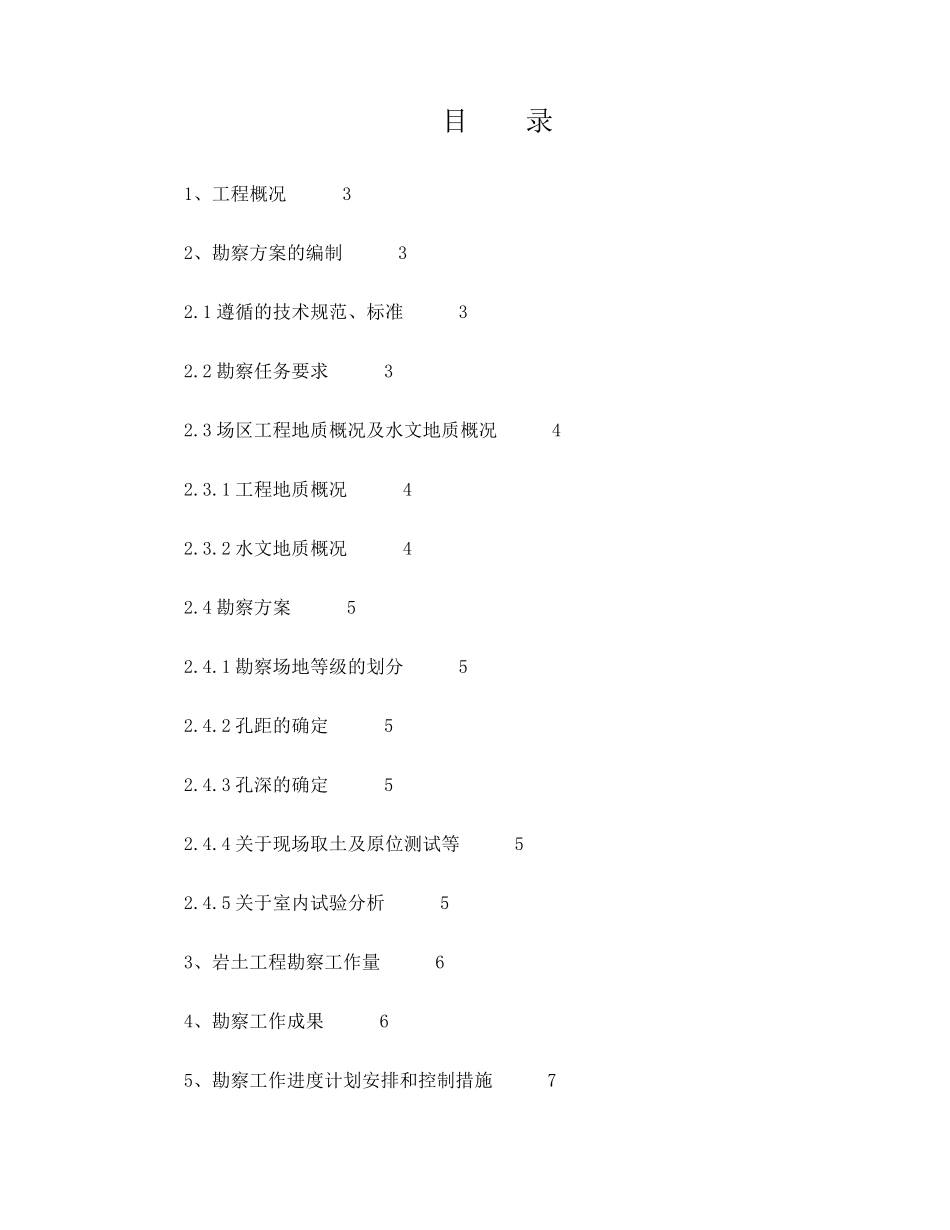 目　　录

1、工程概况　3

2、勘察方案的编制　3

2.1 遵循的技术规范、标准　3

2.2 勘察任务要求　3

2.3 场区工程地质概况及水文地质概况　4

2.3.1 工程地质概况　4

2.3.2 水文地质概况　4

2.4 勘察方案　5

2.4.1 勘察场地等级的划分　5

2.4.2 孔距的确定　5

2.4.3 孔深的确定　5

2.4.4 关于现场取土及原位测试等　5

2.4.5 关于室内试验分析　5

3、岩土工程勘察工作量　6

4、勘察工作成果　6

5、勘察工作进度计划安排和控制措施　7